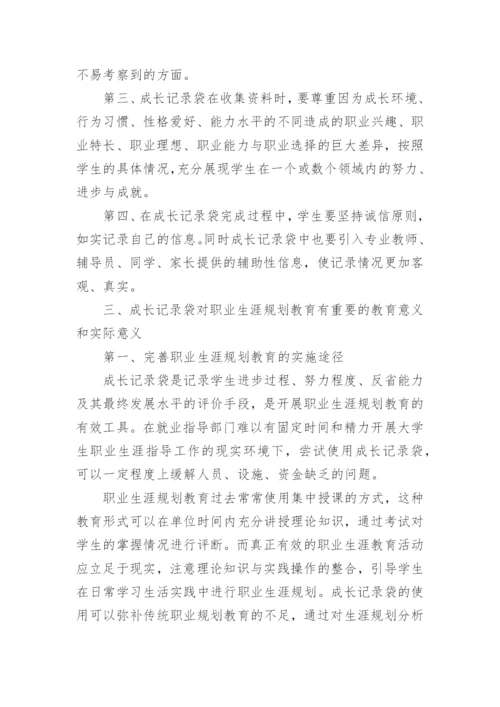 不易考察到的方面。

第三、成长记录袋在收集资料时，要尊重因为成长环境、行为习惯、性格爱好、能力水平的不同造成的职业兴趣、职业特长、职业理想、职业能力与职业选择的巨大差异，按照学生的具体情况，充分展现学生在一个或数个领域内的努力、进步与成就。

第四、在成长记录袋完成过程中，学生要坚持诚信原则，如实记录自己的信息。同时成长记录袋中也要引入专业教师、辅导员、同学、家长提供的辅助性信息，使记录情况更加客观、真实。

三、成长记录袋对职业生涯规划教育有重要的教育意义和实际意义

第一、完善职业生涯规划教育的实施途径

成长记录袋是记录学生进步过程、努力程度、反省能力及其最终发展水平的评价手段，是开展职业生涯规划教育的有效工具。在就业指导部门难以有固定时间和精力开展大学生职业生涯指导工作的现实环境下，尝试使用成长记录袋，可以一定程度上缓解人员、设施、资金缺乏的问题。

职业生涯规划教育过去常常使用集中授课的方式，这种教育形式可以在单位时间内充分讲授理论知识，通过考试对学生的掌握情况进行评断。而真正有效的职业生涯教育活动应立足于现实，注意理论知识与实践操作的整合，引导学生在日常学习生活实践中进行职业生涯规划。成长记录袋的使用可以弥补传统职业规划教育的不足，通过对生涯规划分析